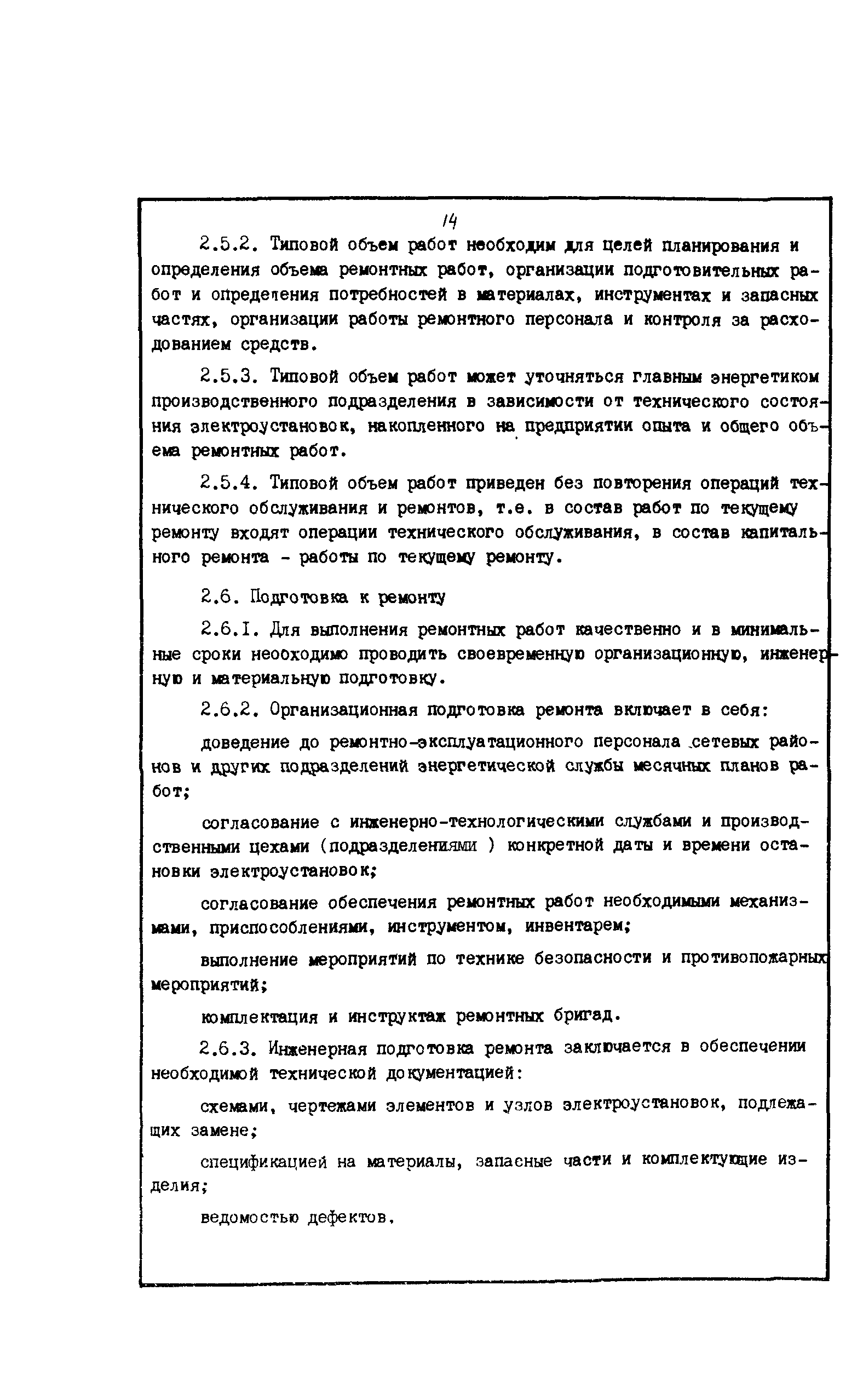 14

2.5.2. Типовой объем работ необходим для целей планирования и определения объема ремонтных работ, организации подготовительных работ и определения потребностей в материалах, инструментах и запасных частях, организации работы ремонтного персонала и контроля за расходованием средств.

2.5.3. Типовой объем работ может уточняться главным энергетиком производственного подразделения в зависимости от технического состояния электроустановок, накопленного на предприятии опыта и общего объема ремонтных работ.

2.5.4. Типовой объем работ приведен без повторения операций технического обслуживания и ремонтов, т.е. в состав работ по текущему ремонту входят операции технического обслуживания, в состав капитального ремонта - работы по текущему ремонту.

2.6. Подготовка к ремонту

2.6.I. Для выполнения ремонтных работ качественно и в минимальные сроки необходимо проводить своевременную организационную, инженерную и материальную подготовку.

2.6.2. Организационная подготовка ремонта включает в себя:

доведение до ремонтно-эксплуатационного персонала сетевых районов и других подразделений энергетической службы месячных планов работ;

согласование с инженерно-технологическими службами и производственными цехами (подразделениями ) конкретной даты и времени остановки электроустановок;

согласование обеспечения ремонтных работ необходимыми механизмами, приспособлениями, инструментом, инвентарем;

выполнение мероприятий по технике безопасности и противопожарных мероприятий;

комплектация и инструктаж ремонтных бригад.

2.6.3. Инженерная подготовка ремонта заключается в обеспечении необходимой технической документацией:

схемами, чертежами элементов и узлов электроустановок, подлежащих замене;

спецификацией на материалы, запасные части и комплектующие изделия;

ведомостью дефектов.